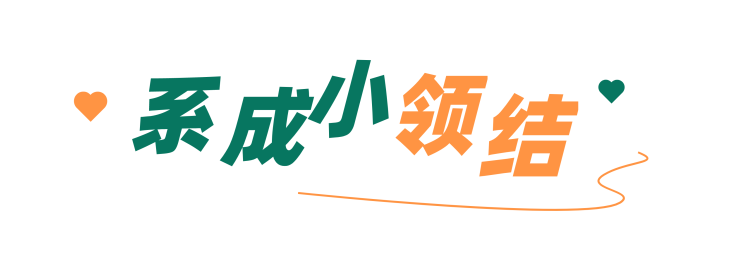 系成小领结